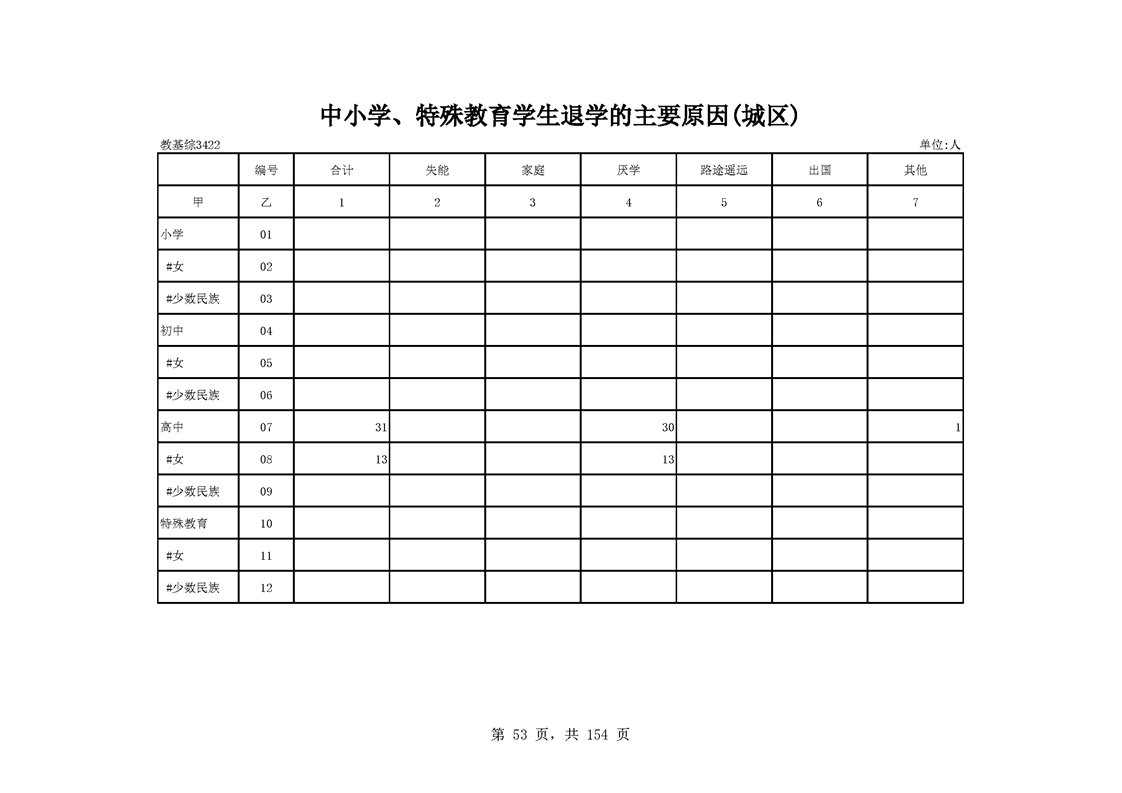 中小学、特殊教育学生退学的主要原因(城区)

教基综3422

单位:人

|  | 编号 | 合计 | 失能 | 家庭 | 厌学 | 路途遥远 | 出国 | 其他 |
|---|---|---|---|---|---|---|---|---|
| 甲 | 乙 | 1 | 2 | 3 | 4 | 5 | 6 | 7 |
| 小学 | 01 |  |  |  |  |  |  |  |
| #女 | 02 |  |  |  |  |  |  |  |
| #少数民族 | 03 |  |  |  |  |  |  |  |
| 初中 | 04 |  |  |  |  |  |  |  |
| #女 | 05 |  |  |  |  |  |  |  |
| #少数民族 | 06 |  |  |  |  |  |  |  |
| 高中 | 07 | 31 |  |  | 30 |  |  | 1 |
| #女 | 08 | 13 |  |  | 13 |  |  |  |
| #少数民族 | 09 |  |  |  |  |  |  |  |
| 特殊教育 | 10 |  |  |  |  |  |  |  |
| #女 | 11 |  |  |  |  |  |  |  |
| #少数民族 | 12 |  |  |  |  |  |  |  |

第 53 页，共 154 页